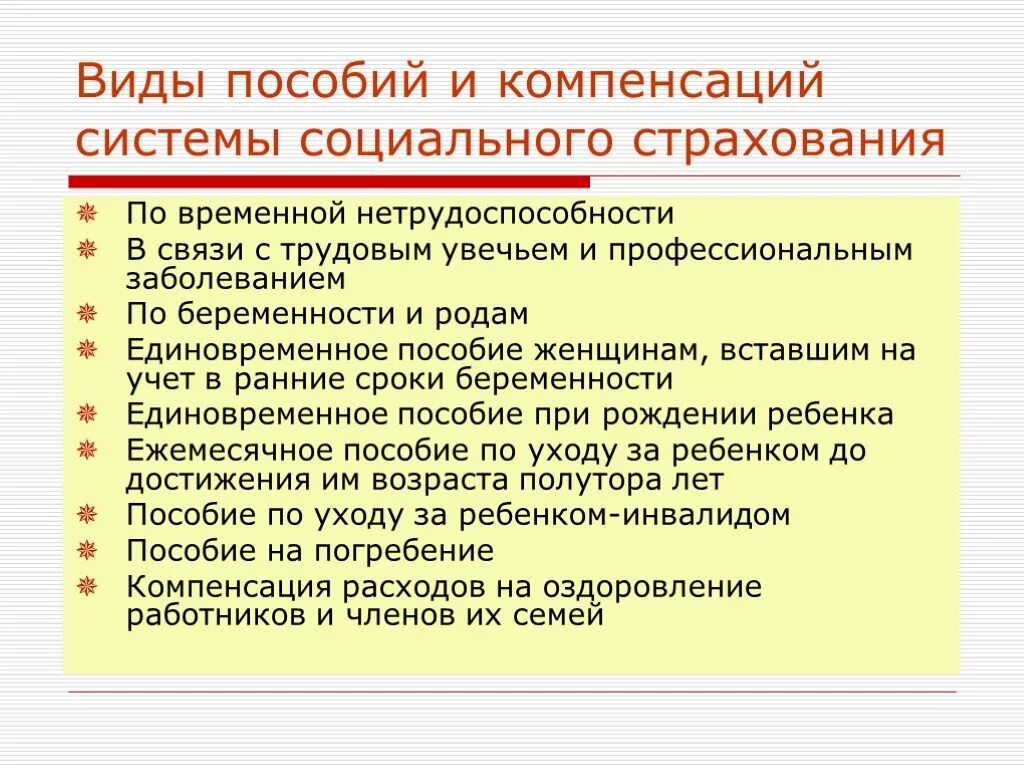 Виды пособий и компенсаций системы социального страхования

По временной нетрудоспособности

В связи с трудовым увечьем и профессиональным заболеванием

По беременности и родам

Единовременное пособие женщинам, вставшим на учет в ранние сроки беременности

Единовременное пособие при рождении ребенка

Ежемесячное пособие по уходу за ребенком до достижения им возраста полутора лет

Пособие по уходу за ребенком-инвалидом

Пособие на погребение

Компенсация расходов на оздоровление работников и членов их семей